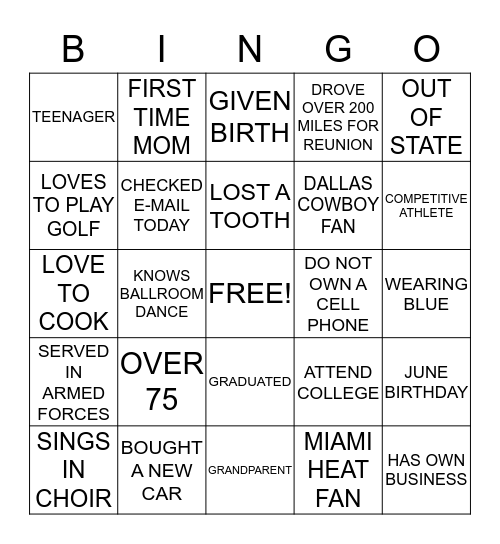 | B | I | N | G | O |
|---|---|---|---|---|
| TEENAGER | FIRST TIME MOM | GIVEN BIRTH | DROVE OVER 200 MILES FOR REUNION | OUT OF STATE |
| LOVES TO PLAY GOLF | CHECKED E-MAIL TODAY | LOST A TOOTH | DALLAS COWBOY FAN | COMPETITIVE ATHLETE |
| LOVE TO COOK | KNOWS BALLROOM DANCE | FREE! | DO NOT OWN A CELL PHONE | WEARING BLUE |
| SERVED IN ARMED FORCES | OVER 75 | GRADUATED | ATTEND COLLEGE | JUNE BIRTHDAY |
| SINGS IN CHOIR | BOUGHT A NEW CAR | GRANDPARENT | MIAMI HEAT FAN | HAS OWN BUSINESS |